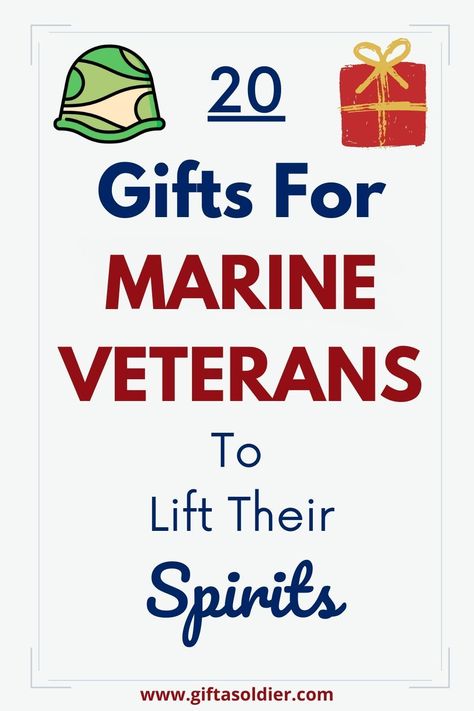 20

Gifts For
MARINE VETERANS
To
Lift Their
Spirits

www.giftasoldier.com